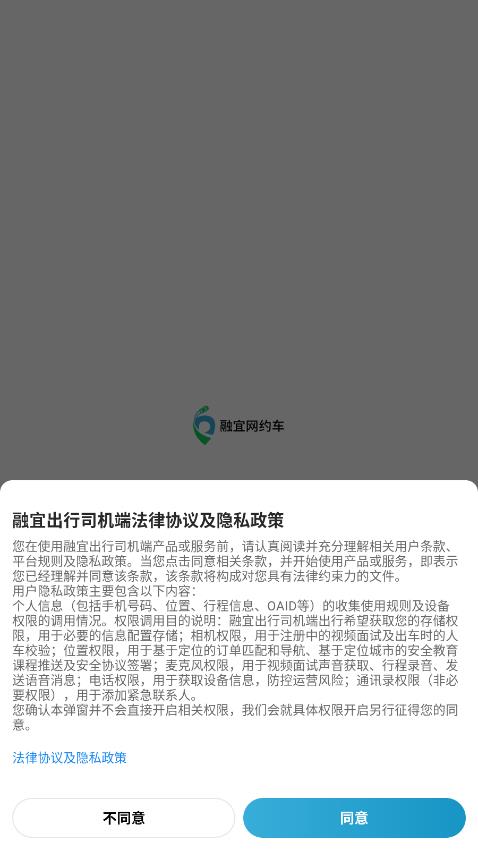 融宜网约车

融宜出行司机端法律协议及隐私政策

您在使用融宜出行司机端产品或服务前，请认真阅读并充分理解相关用户条款、平台规则及隐私政策。当您点击同意相关条款，并开始使用产品或服务，即表示您已经理解并同意该条款，该条款将构成对您具有法律约束力的文件。
用户隐私政策主要包含以下内容：
个人信息（包括手机号码、位置、行程信息、OAID等）的收集使用规则及设备权限的调用情况。权限调用目的说明：融宜出行司机端出行希望获取您的存储权限，用于必要的信息配置存储；相机权限，用于注册中的视频面试及出车时的人车校验；位置权限，用于基于定位的订单匹配和导航、基于定位城市的安全教育课程推送及安全协议签署；麦克风权限，用于视频面试声音获取、行程录音、发送语音消息；电话权限，用于获取设备信息，防控运营风险；通讯录权限（非必要权限），用于添加紧急联系人。
您确认本弹窗并不会直接开启相关权限，我们会就具体权限开启另行征得您的同意。

法律协议及隐私政策

不同意

同意